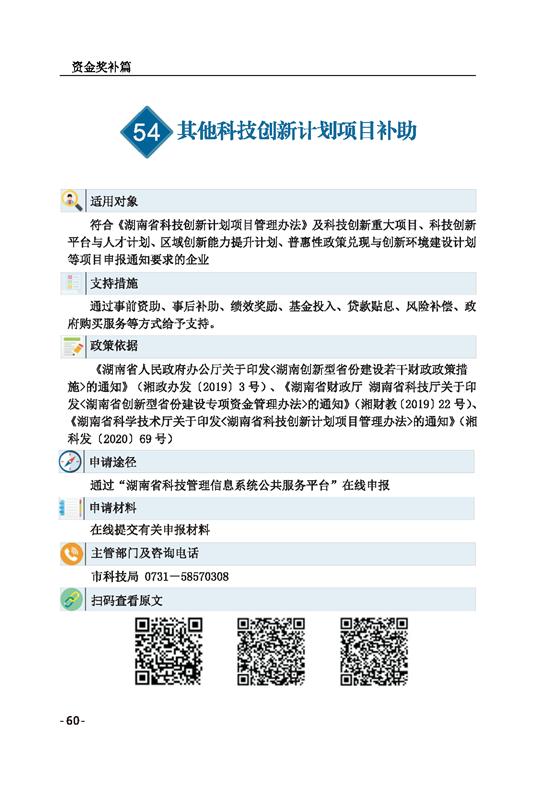 资金奖补篇

54 其他科技创新计划项目补助

适用对象

符合《湖南省科技创新计划项目管理办法》及科技创新重大项目、科技创新平台与人才计划、区域创新能力提升计划、普惠性政策兑现与创新环境建设计划等项目申报通知要求的企业

支持措施

通过事前资助、事后补助、绩效奖励、基金投入、贷款贴息、风险补偿、政府购买服务等方式给予支持。

政策依据

《湖南省人民政府办公厅关于印发<湖南创新型省份建设若干财政政策措施>的通知》（湘政办发〔2019〕3号）、《湖南省财政厅 湖南省科技厅关于印发<湖南省创新型省份建设专项资金管理办法>的通知》（湘财教〔2019〕22号）、《湖南省科学技术厅关于印发<湖南省科技创新计划项目管理办法>的通知》（湘科发〔2020〕69号）

申请途径

通过“湖南省科技管理信息系统公共服务平台”在线申报

申请材料

在线提交有关申报材料

主管部门及咨询电话

市科技局 0731－58570308

扫码查看原文

-60-